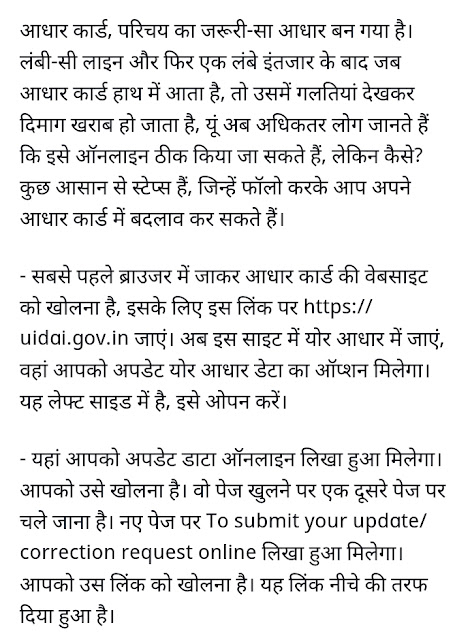 आधार कार्ड, परिचय का जरूरी-सा आधार बन गया है। लंबी-सी लाइन और फिर एक लंबे इंतजार के बाद जब आधार कार्ड हाथ में आता है, तो उसमें गलतियां देखकर दिमाग खराब हो जाता है, यूं अब अधिकतर लोग जानते हैं कि इसे ऑनलाइन ठीक किया जा सकते हैं, लेकिन कैसे? कुछ आसान से स्टेप्स हैं, जिन्हें फॉलो करके आप अपने आधार कार्ड में बदलाव कर सकते हैं।

- सबसे पहले ब्राउजर में जाकर आधार कार्ड की वेबसाइट को खोलना है, इसके लिए इस लिंक पर https://uidai.gov.in जाएं। अब इस साइट में योर आधार में जाएं, वहां आपको अपडेट योर आधार डेटा का ऑप्शन मिलेगा। यह लेफ्ट साइड में है, इसे ओपन करें।

- यहां आपको अपडेट डाटा ऑनलाइन लिखा हुआ मिलेगा। आपको उसे खोलना है। वो पेज खुलने पर एक दूसरे पेज पर चले जाना है। नए पेज पर To submit your update/correction request online लिखा हुआ मिलेगा। आपको उस लिंक को खोलना है। यह लिंक नीचे की तरफ दिया हुआ है।